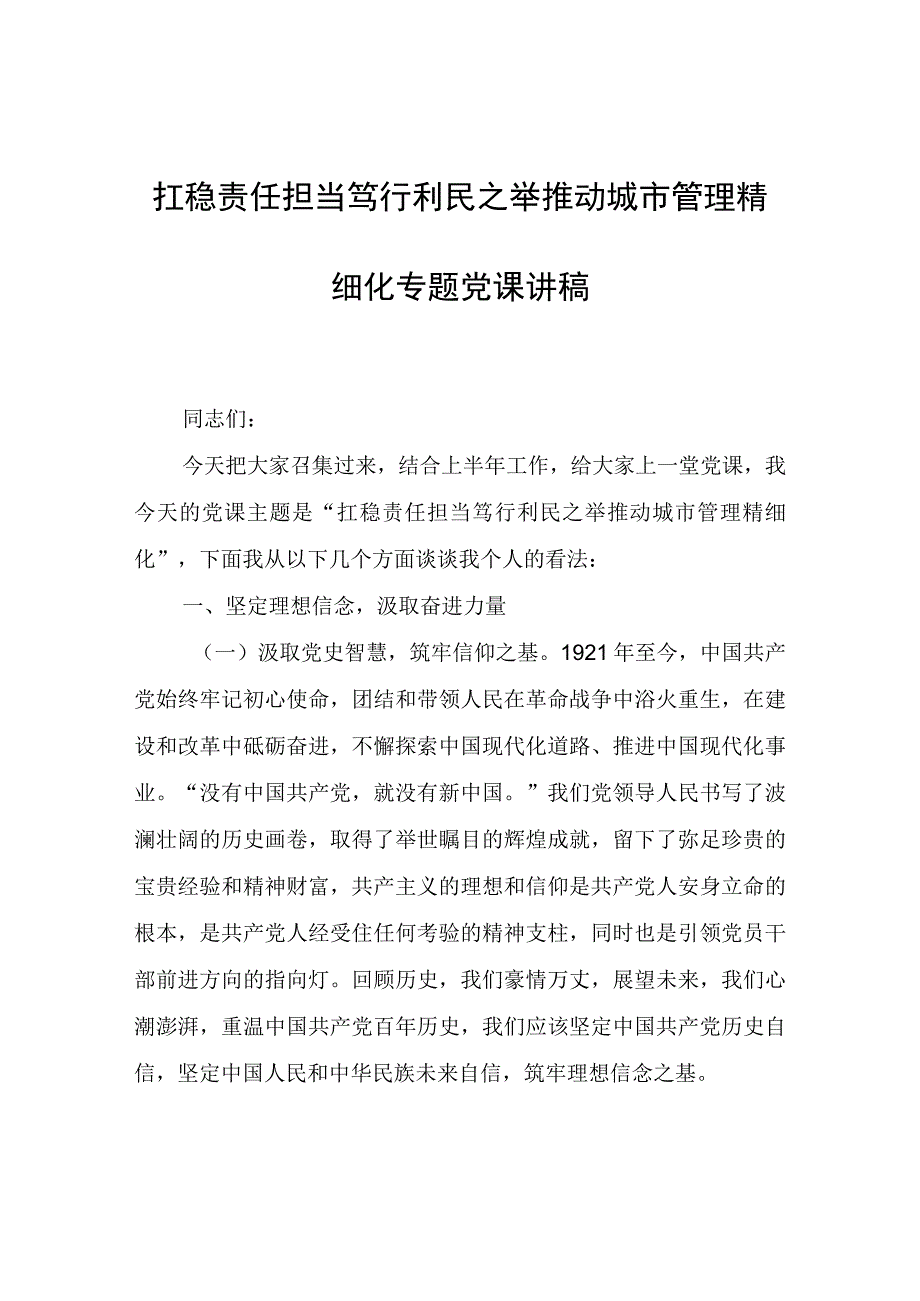 扛稳责任担当笃行利民之举推动城市管理精细化专题党课讲稿

同志们：

今天把大家召集过来，结合上半年工作，给大家上一堂党课，我今天的党课主题是“扛稳责任担当笃行利民之举推动城市管理精细化”，下面我从以下几个方面谈谈我个人的看法：

一、坚定理想信念，汲取奋进力量

（一）汲取党史智慧，筑牢信仰之基。1921年至今，中国共产党始终牢记初心使命，团结和带领人民在革命战争中浴火重生，在建设和改革中砥砺奋进，不懈探索中国现代化道路、推进中国现代化事业。“没有中国共产党，就没有新中国。”我们党领导人民书写了波澜壮阔的历史画卷，取得了举世瞩目的辉煌成就，留下了弥足珍贵的宝贵经验和精神财富，共产主义的理想和信仰是共产党人安身立命的根本，是共产党人经受住任何考验的精神支柱，同时也是引领党员干部前进方向的指向灯。回顾历史，我们豪情万丈，展望未来，我们心潮澎湃，重温中国共产党百年历史，我们应该坚定中国共产党历史自信，坚定中国人民和中华民族未来自信，筑牢理想信念之基。